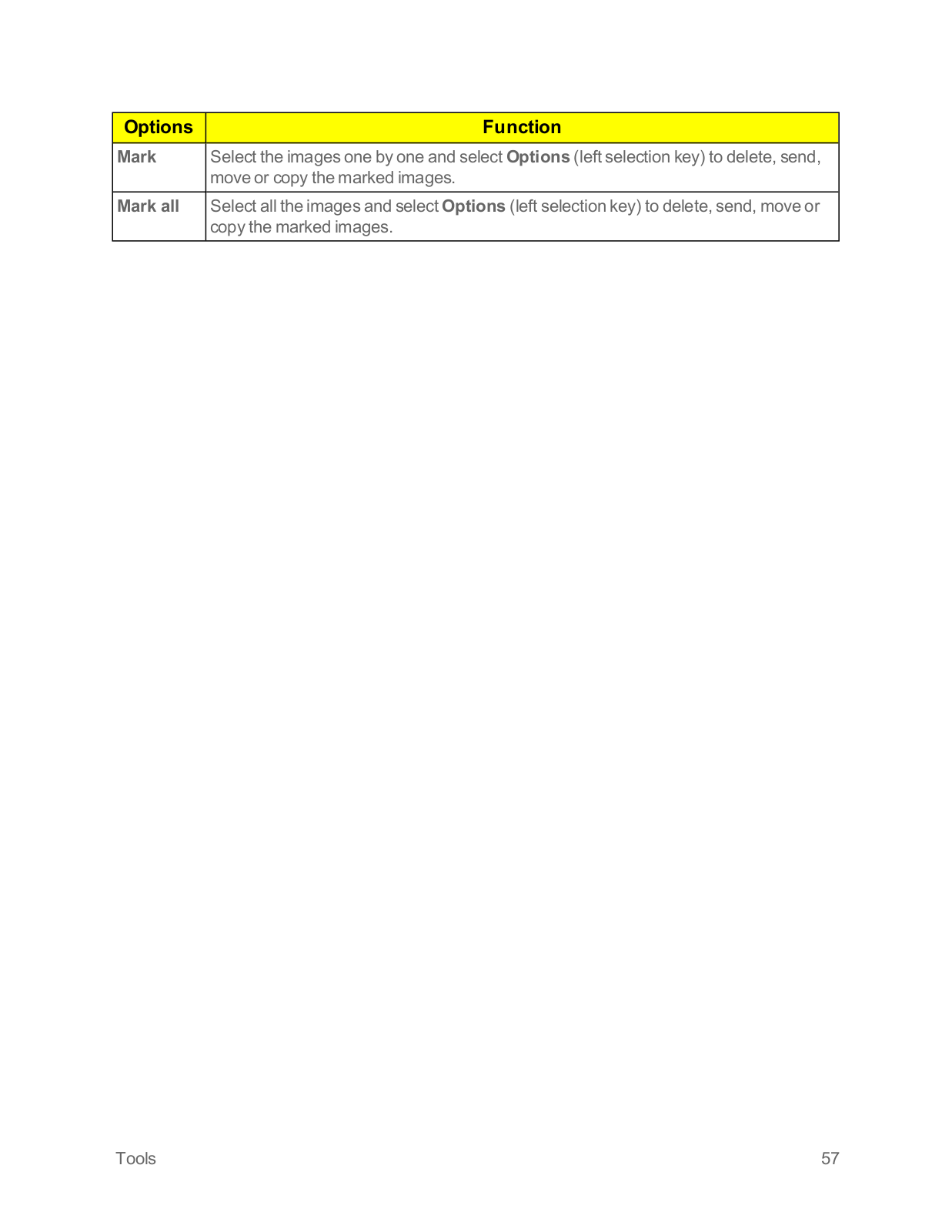 | Options | Function |
|---|---|
| Mark | Select the images one by one and select Options (left selection key) to delete, send, move or copy the marked images. |
| Mark all | Select all the images and select Options (left selection key) to delete, send, move or copy the marked images. |

Tools 57